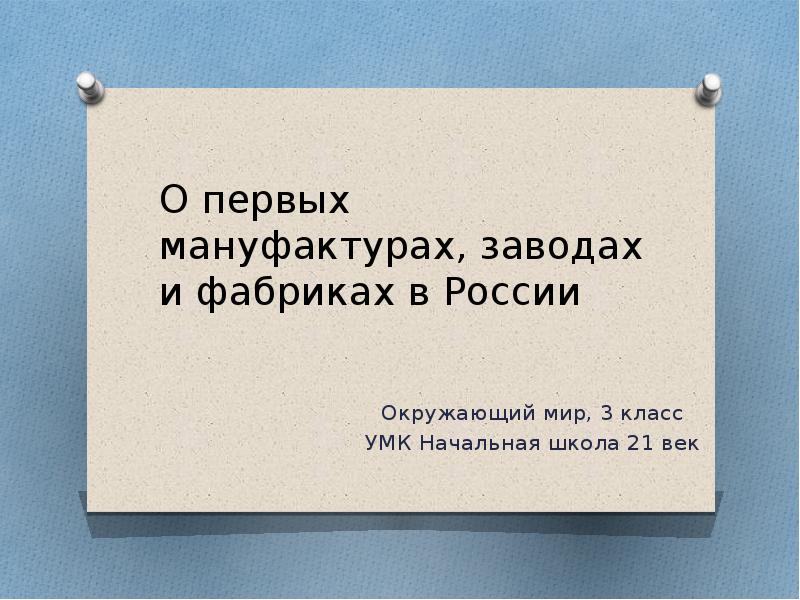 О первых мануфактурах, заводах и фабриках в России

Окружающий мир, 3 класс
УМК Начальная школа 21 век